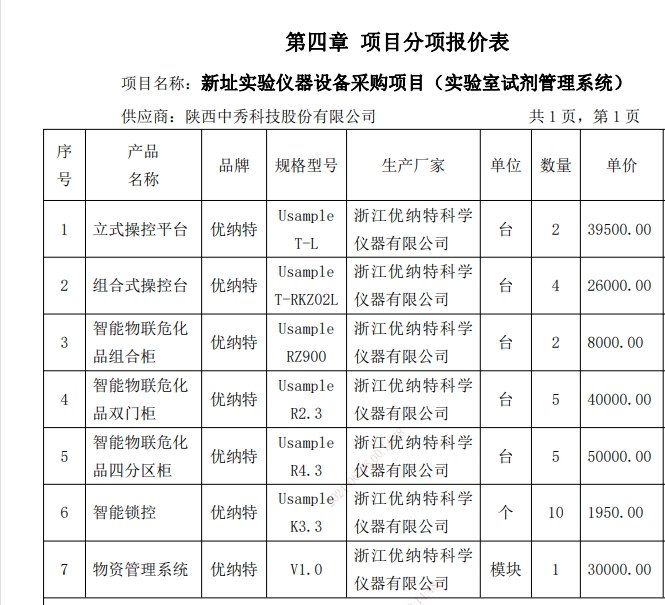 第四章 项目分项报价表

项目名称：新址实验仪器设备采购项目（实验室试剂管理系统）

供应商：陕西中秀科技股份有限公司 共 1 页，第 1 页

| 序号 | 产品名称 | 品牌 | 规格型号 | 生产厂家 | 单位 | 数量 | 单价 |
|---|---|---|---|---|---|---|---|
| 1 | 立式操控平台 | 优纳特 | Usample T-L | 浙江优纳特科学仪器有限公司 | 台 | 2 | 39500.00 |
| 2 | 组合式操控台 | 优纳特 | Usample T-RKZ02L | 浙江优纳特科学仪器有限公司 | 台 | 4 | 26000.00 |
| 3 | 智能物联危化品组合柜 | 优纳特 | Usample RZ900 | 浙江优纳特科学仪器有限公司 | 台 | 2 | 8000.00 |
| 4 | 智能物联危化品双门柜 | 优纳特 | Usample R2.3 | 浙江优纳特科学仪器有限公司 | 台 | 5 | 40000.00 |
| 5 | 智能物联危化品四分区柜 | 优纳特 | Usample R4.3 | 浙江优纳特科学仪器有限公司 | 台 | 5 | 50000.00 |
| 6 | 智能锁控 | 优纳特 | Usample K3.3 | 浙江优纳特科学仪器有限公司 | 个 | 10 | 1950.00 |
| 7 | 物资管理系统 | 优纳特 | V1.0 | 浙江优纳特科学仪器有限公司 | 模块 | 1 | 30000.00 |